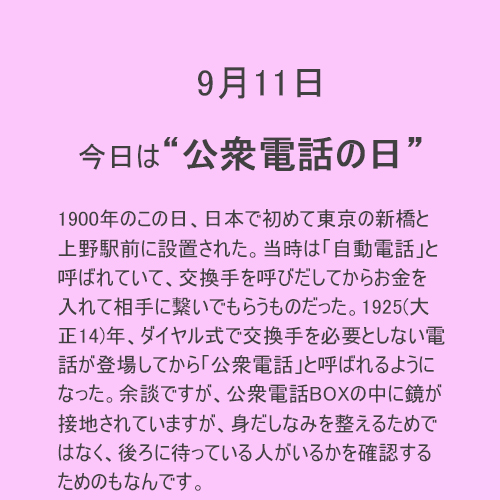 9月11日

今日は“公衆電話の日”

1900年のこの日、日本で初めて東京の新橋と上野駅前に設置された。当時は「自動電話」と呼ばれていて、交換手を呼びだしてからお金を入れて相手に繋いでもらうものだった。1925(大正14)年、ダイヤル式で交換手を必要としない電話が登場してから「公衆電話」と呼ばれるようになった。余談ですが、公衆電話BOXの中に鏡が接地されていますが、身だしなみを整えるためではなく、後ろに待っている人がいるかを確認するためのもなんです。